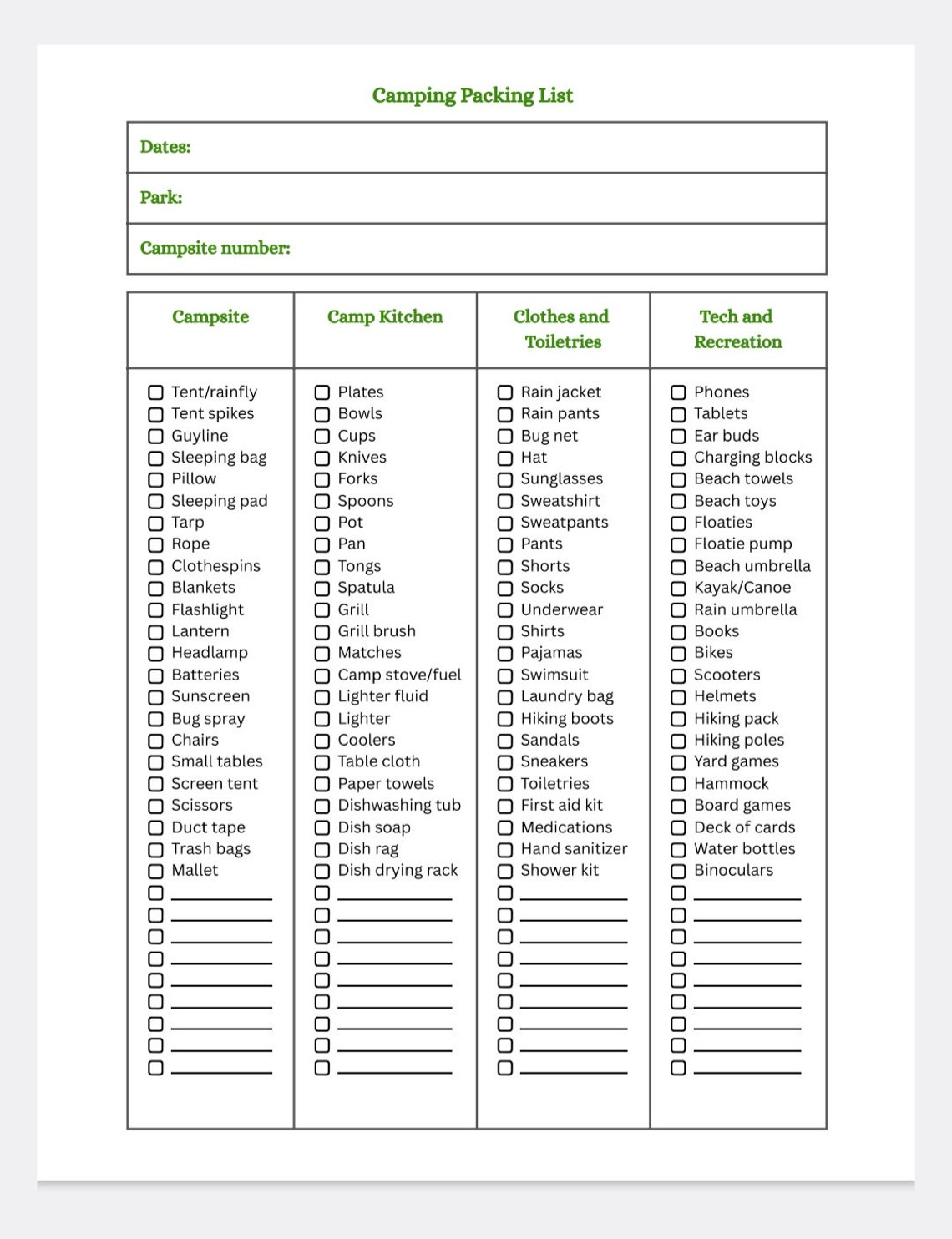 Camping Packing List

Dates:

Park:

Campsite number:

Campsite

☐ Tent/rainfly
☐ Tent spikes
☐ Guyline
☐ Sleeping bag
☐ Pillow
☐ Sleeping pad
☐ Tarp
☐ Rope
☐ Clothespins
☐ Blankets
☐ Flashlight
☐ Lantern
☐ Headlamp
☐ Batteries
☐ Sunscreen
☐ Bug spray
☐ Chairs
☐ Small tables
☐ Screen tent
☐ Scissors
☐ Duct tape
☐ Trash bags
☐ Mallet
☐ ____
☐ ____
☐ ____
☐ ____
☐ ____
☐ ____
☐ ____
☐ ____
☐ ____

Camp Kitchen

☐ Plates
☐ Bowls
☐ Cups
☐ Knives
☐ Forks
☐ Spoons
☐ Pot
☐ Pan
☐ Tongs
☐ Spatula
☐ Grill
☐ Grill brush
☐ Matches
☐ Camp stove/fuel
☐ Lighter fluid
☐ Lighter
☐ Coolers
☐ Table cloth
☐ Paper towels
☐ Dishwashing tub
☐ Dish soap
☐ Dish rag
☐ Dish drying rack
☐ ____
☐ ____
☐ ____
☐ ____
☐ ____
☐ ____
☐ ____
☐ ____
☐ ____

Clothes and Toiletries

☐ Rain jacket
☐ Rain pants
☐ Bug net
☐ Hat
☐ Sunglasses
☐ Sweatshirt
☐ Sweatpants
☐ Pants
☐ Shorts
☐ Socks
☐ Underwear
☐ Shirts
☐ Pajamas
☐ Swimsuit
☐ Laundry bag
☐ Hiking boots
☐ Sandals
☐ Sneakers
☐ Toiletries
☐ First aid kit
☐ Medications
☐ Hand sanitizer
☐ Shower kit
☐ ____
☐ ____
☐ ____
☐ ____
☐ ____
☐ ____
☐ ____
☐ ____
☐ ____

Tech and Recreation

☐ Phones
☐ Tablets
☐ Ear buds
☐ Charging blocks
☐ Beach towels
☐ Beach toys
☐ Floaties
☐ Floatie pump
☐ Beach umbrella
☐ Kayak/Canoe
☐ Rain umbrella
☐ Books
☐ Bikes
☐ Scooters
☐ Helmets
☐ Hiking pack
☐ Hiking poles
☐ Yard games
☐ Hammock
☐ Board games
☐ Deck of cards
☐ Water bottles
☐ Binoculars
☐ ____
☐ ____
☐ ____
☐ ____
☐ ____
☐ ____
☐ ____
☐ ____
☐ ____